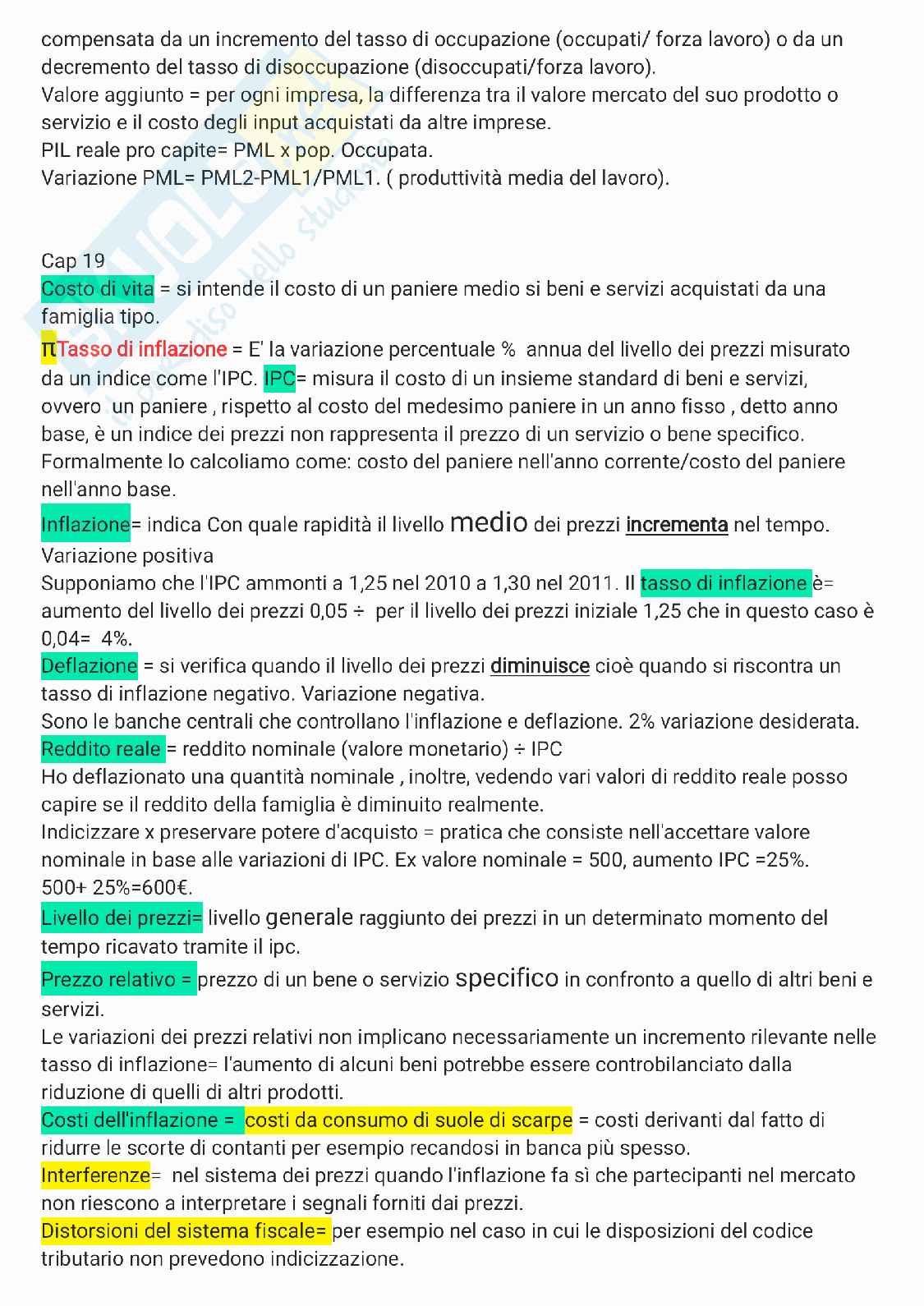 compensata da un incremento del tasso di occupazione (occupati/ forza lavoro) o da un decremento del tasso di disoccupazione (disoccupati/forza lavoro).
Valore aggiunto = per ogni impresa, la differenza tra il valore mercato del suo prodotto o servizio e il costo degli input acquistati da altre imprese.
PIL reale pro capite= PML x pop. Occupata.
Variazione PML= PML2-PML1/PML1. ( produttività media del lavoro).

Cap 19
Costo di vita = si intende il costo di un paniere medio si beni e servizi acquistati da una famiglia tipo.
πTasso di inflazione = E' la variazione percentuale % annua del livello dei prezzi misurato da un indice come l'IPC. IPC= misura il costo di un insieme standard di beni e servizi, ovvero un paniere , rispetto al costo del medesimo paniere in un anno fisso , detto anno base, è un indice dei prezzi non rappresenta il prezzo di un servizio o bene specifico. Formalmente lo calcoliamo come: costo del paniere nell'anno corrente/costo del paniere nell'anno base.
Inflazione= indica Con quale rapidità il livello medio dei prezzi incrementa nel tempo.
Variazione positiva
Supponiamo che l'IPC ammonti a 1,25 nel 2010 a 1,30 nel 2011. Il tasso di inflazione è= aumento del livello dei prezzi 0,05 ÷ per il livello dei prezzi iniziale 1,25 che in questo caso è 0,04= 4%.
Deflazione = si verifica quando il livello dei prezzi diminuisce cioè quando si riscontra un tasso di inflazione negativo. Variazione negativa.
Sono le banche centrali che controllano l'inflazione e deflazione. 2% variazione desiderata.
Reddito reale = reddito nominale (valore monetario) ÷ IPC
Ho deflazionato una quantità nominale , inoltre, vedendo vari valori di reddito reale posso capire se il reddito della famiglia è diminuito realmente.
Indicizzare x preservare potere d'acquisto = pratica che consiste nell'accettare valore nominale in base alle variazioni di IPC. Ex valore nominale = 500, aumento IPC =25%. 500+ 25%=600€.
Livello dei prezzi= livello generale raggiunto dei prezzi in un determinato momento del tempo ricavato tramite il ipc.
Prezzo relativo = prezzo di un bene o servizio specifico in confronto a quello di altri beni e servizi.
Le variazioni dei prezzi relativi non implicano necessariamente un incremento rilevante nelle tasso di inflazione= l'aumento di alcuni beni potrebbe essere controbilanciato dalla riduzione di quelli di altri prodotti.
Costi dell'inflazione = costi da consumo di suole di scarpe = costi derivanti dal fatto di ridurre le scorte di contanti per esempio recandosi in banca più spesso.
Interferenze= nel sistema dei prezzi quando l'inflazione fa sì che partecipanti nel mercato non riescono a interpretare i segnali forniti dai prezzi.
Distorsioni del sistema fiscale= per esempio nel caso in cui le disposizioni del codice tributario non prevedono indicizzazione.